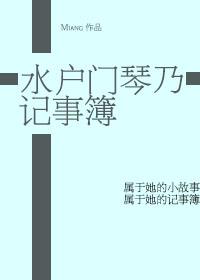 MIANG 作品

水户门琴乃
记事簿

属于她的小故事
属于她的记事簿